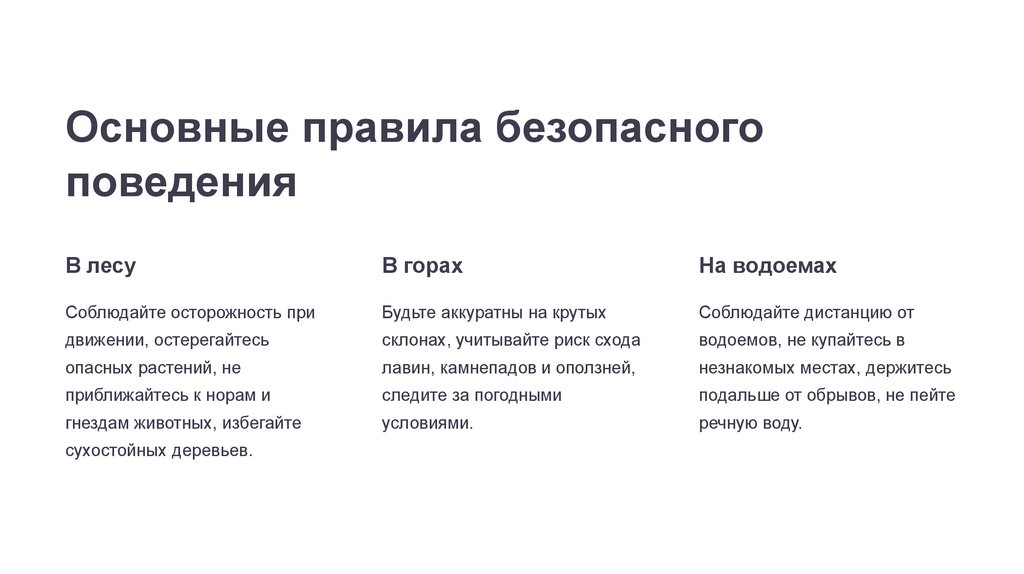 Основные правила безопасного поведения

В лесу

Соблюдайте осторожность при движении, остерегайтесь опасных растений, не приближайтесь к норам и гнездам животных, избегайте сухостойных деревьев.

В горах

Будьте аккуратны на крутых склонах, учитывайте риск схода лавин, камнепадов и оползней, следите за погодными условиями.

На водоемах

Соблюдайте дистанцию от водоемов, не купайтесь в незнакомых местах, держитесь подальше от обрывов, не пейте речную воду.